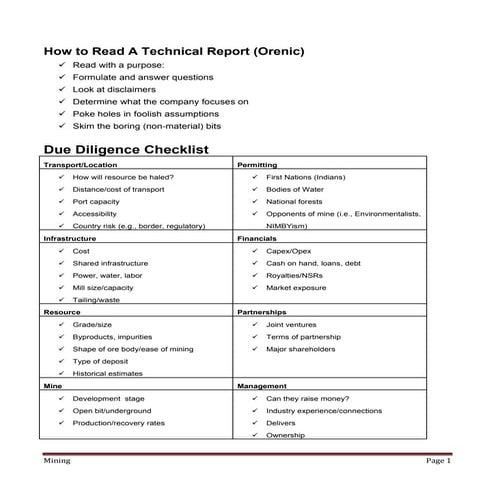 How to Read A Technical Report (Orenic)

✓ Read with a purpose:
✓ Formulate and answer questions
✓ Look at disclaimers
✓ Determine what the company focuses on
✓ Poke holes in foolish assumptions
✓ Skim the boring (non-material) bits

Due Diligence Checklist

| Transport/Location | Permitting |
|---|---|
| ✓ How will resource be haled? ✓ Distance/cost of transport ✓ Port capacity ✓ Accessibility ✓ Country risk (e.g., border, regulatory) | ✓ First Nations (Indians) ✓ Bodies of Water ✓ National forests ✓ Opponents of mine (i.e., Environmentalists, NIMBYism) |
| **Infrastructure** | **Financials** |
| ✓ Cost ✓ Shared infrastructure ✓ Power, water, labor ✓ Mill size/capacity ✓ Tailing/waste | ✓ Capex/Opex ✓ Cash on hand, loans, debt ✓ Royalties/NSRs ✓ Market exposure |
| **Resource** | **Partnerships** |
| ✓ Grade/size ✓ Byproducts, impurities ✓ Shape of ore body/ease of mining ✓ Type of deposit ✓ Historical estimates | ✓ Joint ventures ✓ Terms of partnership ✓ Major shareholders |
| **Mine** | **Management** |
| ✓ Development stage ✓ Open bit/underground ✓ Production/recovery rates | ✓ Can they raise money? ✓ Industry experience/connections ✓ Delivers ✓ Ownership |

Mining Page 1